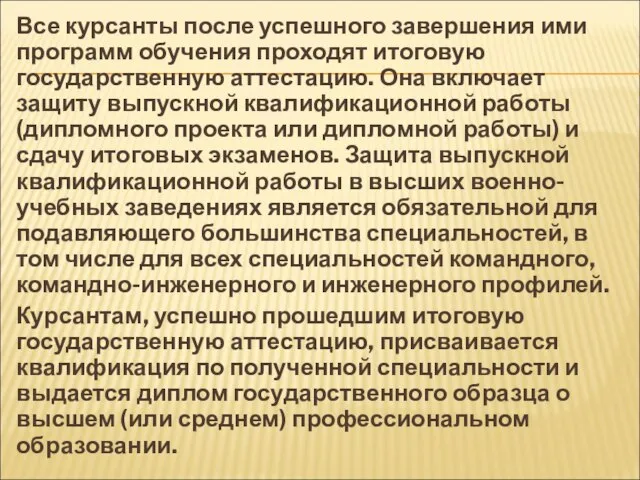 Все курсанты после успешного завершения ими программ обучения проходят итоговую государственную аттестацию. Она включает защиту выпускной квалификационной работы (дипломного проекта или дипломной работы) и сдачу итоговых экзаменов. Защита выпускной квалификационной работы в высших военно-учебных заведениях является обязательной для подавляющего большинства специальностей, в том числе для всех специальностей командного, командно-инженерного и инженерного профилей.

Курсантам, успешно прошедшим итоговую государственную аттестацию, присваивается квалификация по полученной специальности и выдается диплом государственного образца о высшем (или среднем) профессиональном образовании.